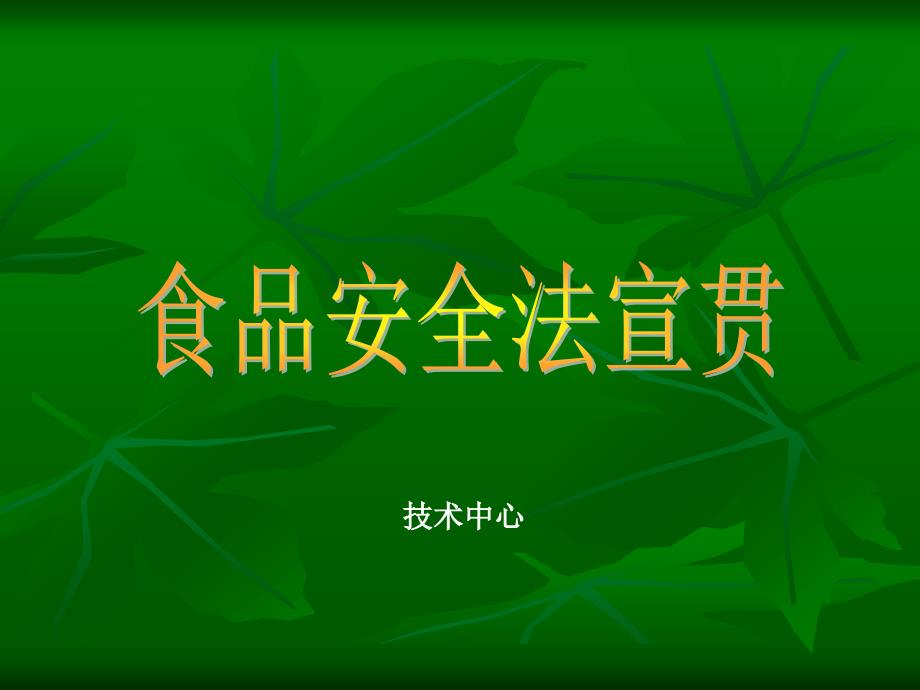 食品安全法宣贯

技术中心